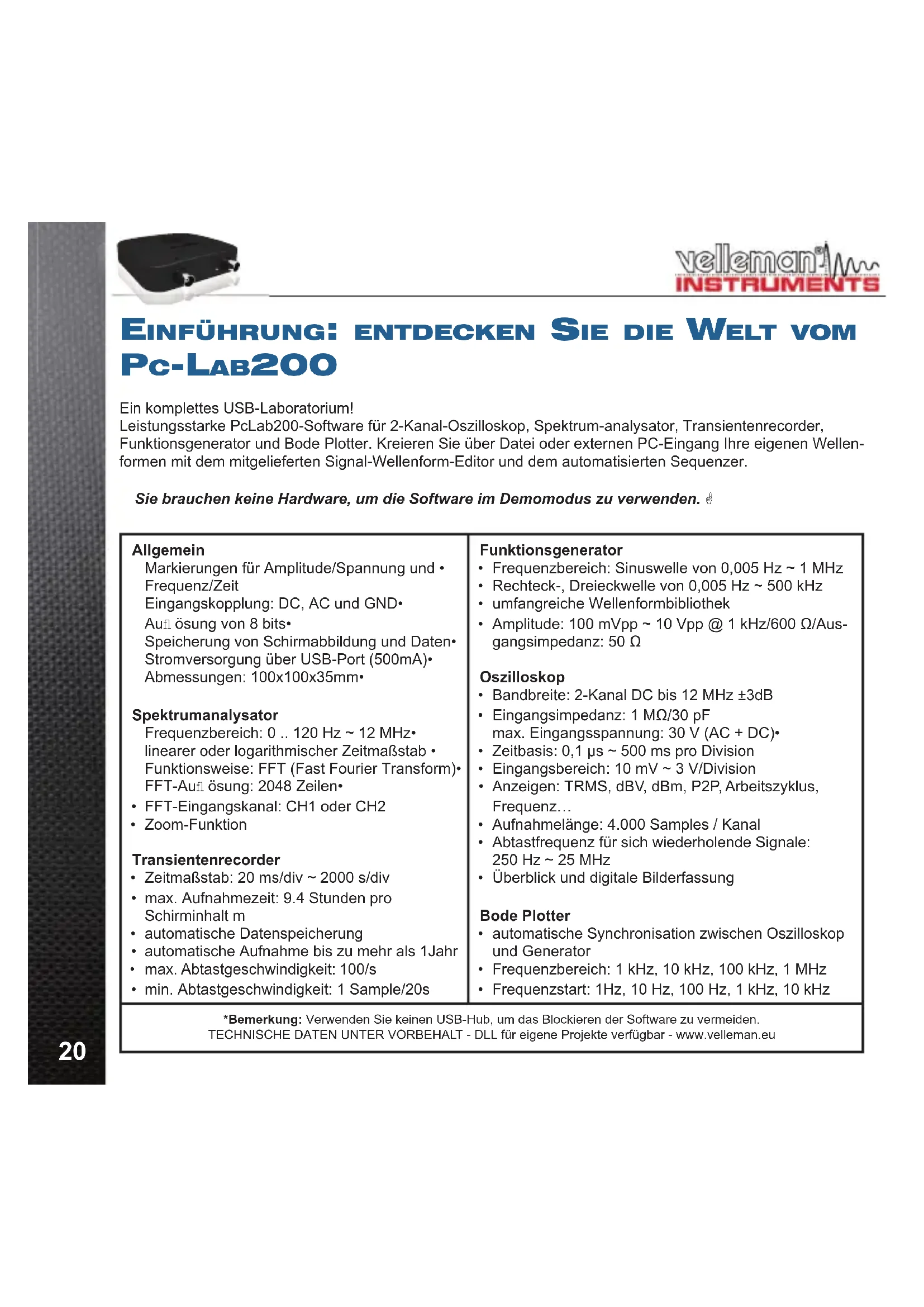 velleman®
INSTRUMENTS

EINFÜHRUNG: ENTDECKEN SIE DIE WELT VOM PC-LAB200

Ein komplettes USB-Laboratorium!
Leistungsstarke PcLab200-Software für 2-Kanal-Oszilloskop, Spektrum-analysator, Transientenrecorder, Funktionsgenerator und Bode Plotter. Kreieren Sie über Datei oder externen PC-Eingang Ihre eigenen Wellenformen mit dem mitgelieferten Signal-Wellenform-Editor und dem automatisierten Sequenzer.

Sie brauchen keine Hardware, um die Software im Demomodus zu verwenden.

Allgemein
Markierungen für Amplitude/Spannung und • Frequenz/Zeit
Eingangskopplung: DC, AC und GND•
Aufl ösung von 8 bits•
Speicherung von Schirmabbildung und Daten•
Stromversorgung über USB-Port (500mA)•
Abmessungen: 100x100x35mm•

Spektrumanalysator
Frequenzbereich: 0 .. 120 Hz ~ 12 MHz•
linearer oder logarithmischer Zeitmaßstab •
Funktionsweise: FFT (Fast Fourier Transform)•
FFT-Aufl ösung: 2048 Zeilen•
• FFT-Eingangskanal: CH1 oder CH2
• Zoom-Funktion

Transientenrecorder
• Zeitmaßstab: 20 ms/div ~ 2000 s/div
• max. Aufnahmezeit: 9.4 Stunden pro Schirminhalt m
• automatische Datenspeicherung
• automatische Aufnahme bis zu mehr als 1Jahr
• max. Abtastgeschwindigkeit: 100/s
• min. Abtastgeschwindigkeit: 1 Sample/20s

Funktionsgenerator
• Frequenzbereich: Sinuswelle von 0,005 Hz ~ 1 MHz
• Rechteck-, Dreieckwelle von 0,005 Hz ~ 500 kHz
• umfangreiche Wellenformbibliothek
• Amplitude: 100 mVpp ~ 10 Vpp @ 1 kHz/600 Ω/Ausgangsimpedanz: 50 Ω

Oszilloskop
• Bandbreite: 2-Kanal DC bis 12 MHz ±3dB
• Eingangsimpedanz: 1 MΩ/30 pF
max. Eingangsspannung: 30 V (AC + DC)•
• Zeitbasis: 0,1 µs ~ 500 ms pro Division
• Eingangsbereich: 10 mV ~ 3 V/Division
• Anzeigen: TRMS, dBV, dBm, P2P, Arbeitszyklus, Frequenz…
• Aufnahmelänge: 4.000 Samples / Kanal
• Abtastfrequenz für sich wiederholende Signale: 250 Hz ~ 25 MHz
• Überblick und digitale Bilderfassung

Bode Plotter
• automatische Synchronisation zwischen Oszilloskop und Generator
• Frequenzbereich: 1 kHz, 10 kHz, 100 kHz, 1 MHz
• Frequenzstart: 1Hz, 10 Hz, 100 Hz, 1 kHz, 10 kHz

*Bemerkung: Verwenden Sie keinen USB-Hub, um das Blockieren der Software zu vermeiden.
TECHNISCHE DATEN UNTER VORBEHALT - DLL für eigene Projekte verfügbar - www.velleman.eu

20